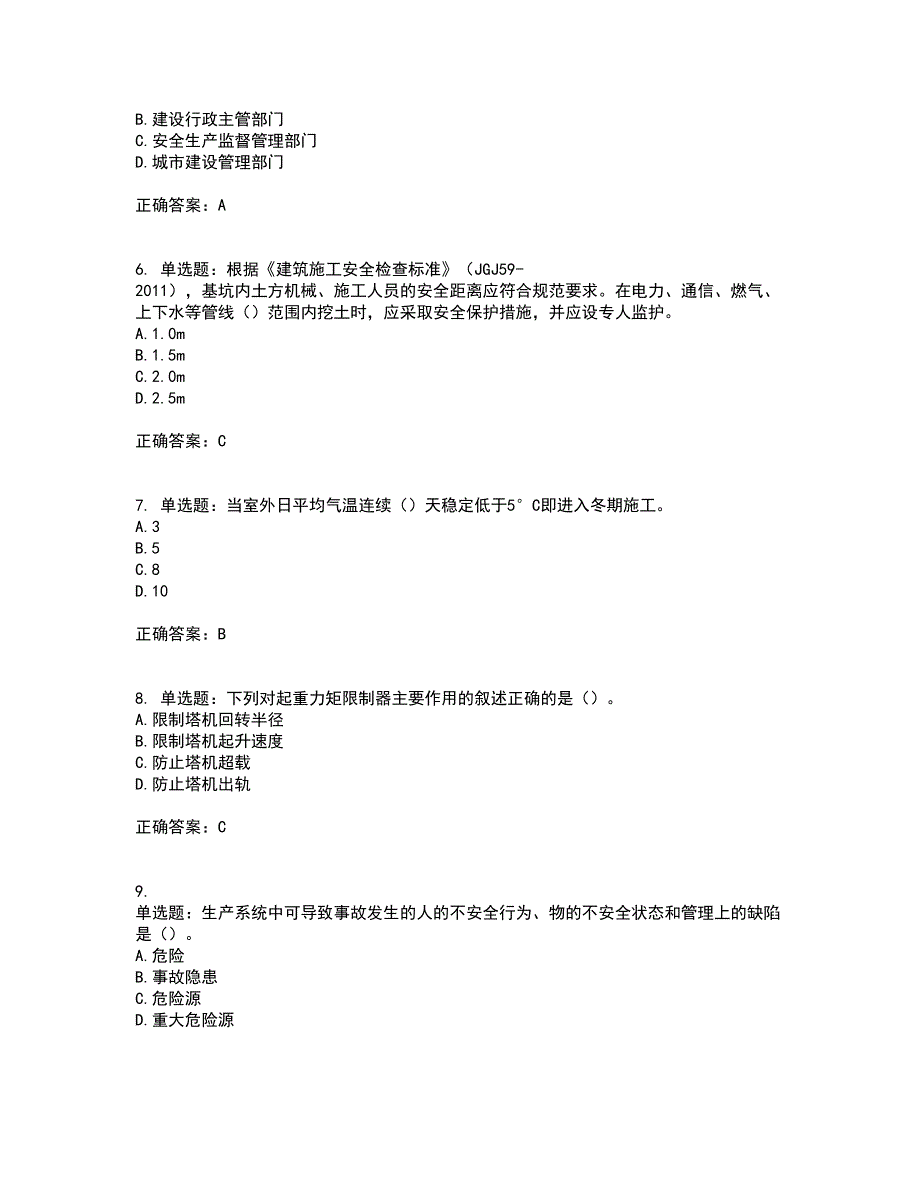 B.建设行政主管部门
C.安全生产监督管理部门
D.城市建设管理部门

正确答案：A

6. 单选题：根据《建筑施工安全检查标准》（JGJ59-2011），基坑内土方机械、施工人员的安全距离应符合规范要求。在电力、通信、燃气、上下水等管线（）范围内挖土时，应采取安全保护措施，并应设专人监护。
A.1.0m
B.1.5m
C.2.0m
D.2.5m

正确答案：C

7. 单选题：当室外日平均气温连续（）天稳定低于5°C即进入冬期施工。
A.3
B.5
C.8
D.10

正确答案：B

8. 单选题：下列对起重力矩限制器主要作用的叙述正确的是（）。
A.限制塔机回转半径
B.限制塔机起升速度
C.防止塔机超载
D.防止塔机出轨

正确答案：C

9. 单选题：生产系统中可导致事故发生的人的不安全行为、物的不安全状态和管理上的缺陷是（）。
A.危险
B.事故隐患
C.危险源
D.重大危险源